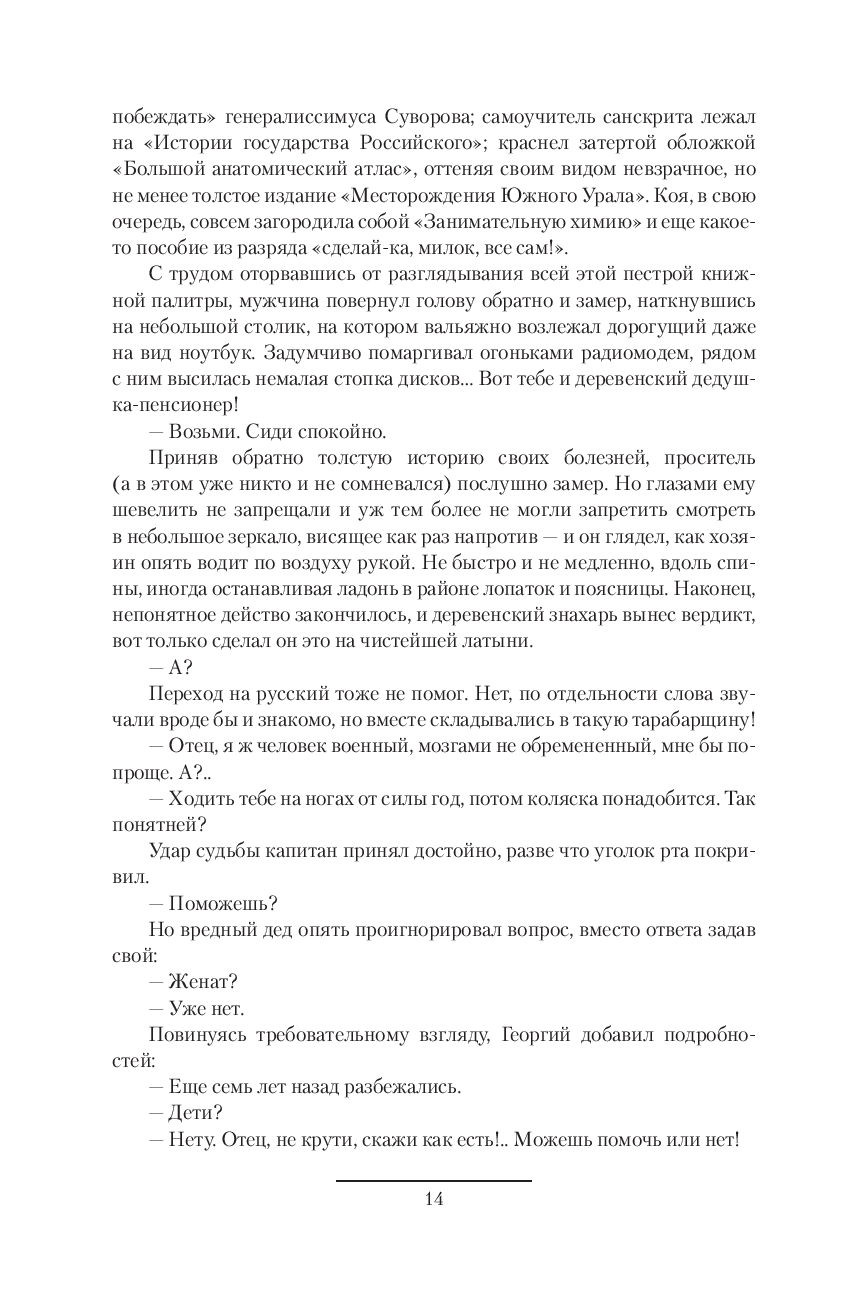 побеждать» генералиссимуса Суворова; самоучитель санскрита лежал на «Истории государства Российского»; краснел затертой обложкой «Большой анатомический атлас», оттеняя своим видом невзрачное, но не менее толстое издание «Месторождения Южного Урала». Коя, в свою очередь, совсем загородила собой «Занимательную химию» и еще какое-то пособие из разряда «сделай-ка, милок, все сам!».

С трудом оторвавшись от разглядывания всей этой пестрой книжной палитры, мужчина повернул голову обратно и замер, наткнувшись на небольшой столик, на котором вальяжно возлежал дорогущий даже на вид ноутбук. Задумчиво помаргивал огоньками радиомодем, рядом с ним высилась немалая стопка дисков... Вот тебе и деревенский дедушка-пенсионер!

— Возьми. Сиди спокойно.

Приняв обратно толстую историю своих болезней, проситель (а в этом уже никто и не сомневался) послушно замер. Но глазами ему шевелить не запрещали и уж тем более не могли запретить смотреть в небольшое зеркало, висящее как раз напротив — и он глядел, как хозяин опять водит по воздуху рукой. Не быстро и не медленно, вдоль спины, иногда останавливая ладонь в районе лопаток и поясницы. Наконец, непонятное действо закончилось, и деревенский знахарь вынес вердикт, вот только сделал он это на чистейшей латыни.

— А?

Переход на русский тоже не помог. Нет, по отдельности слова звучали вроде бы и знакомо, но вместе складывались в такую тарабарщину!

— Отец, я ж человек военный, мозгами не обремененный, мне бы попроще. А?..

— Ходить тебе на ногах от силы год, потом коляска понадобится. Так понятней?

Удар судьбы капитан принял достойно, разве что уголок рта покривил.

— Поможешь?

Но вредный дед опять проигнорировал вопрос, вместо ответа задав свой:

— Женат?

— Уже нет.

Повинуясь требовательному взгляду, Георгий добавил подробностей:

— Еще семь лет назад разбежались.

— Дети?

— Нету. Отец, не крути, скажи как есть!.. Можешь помочь или нет!

14